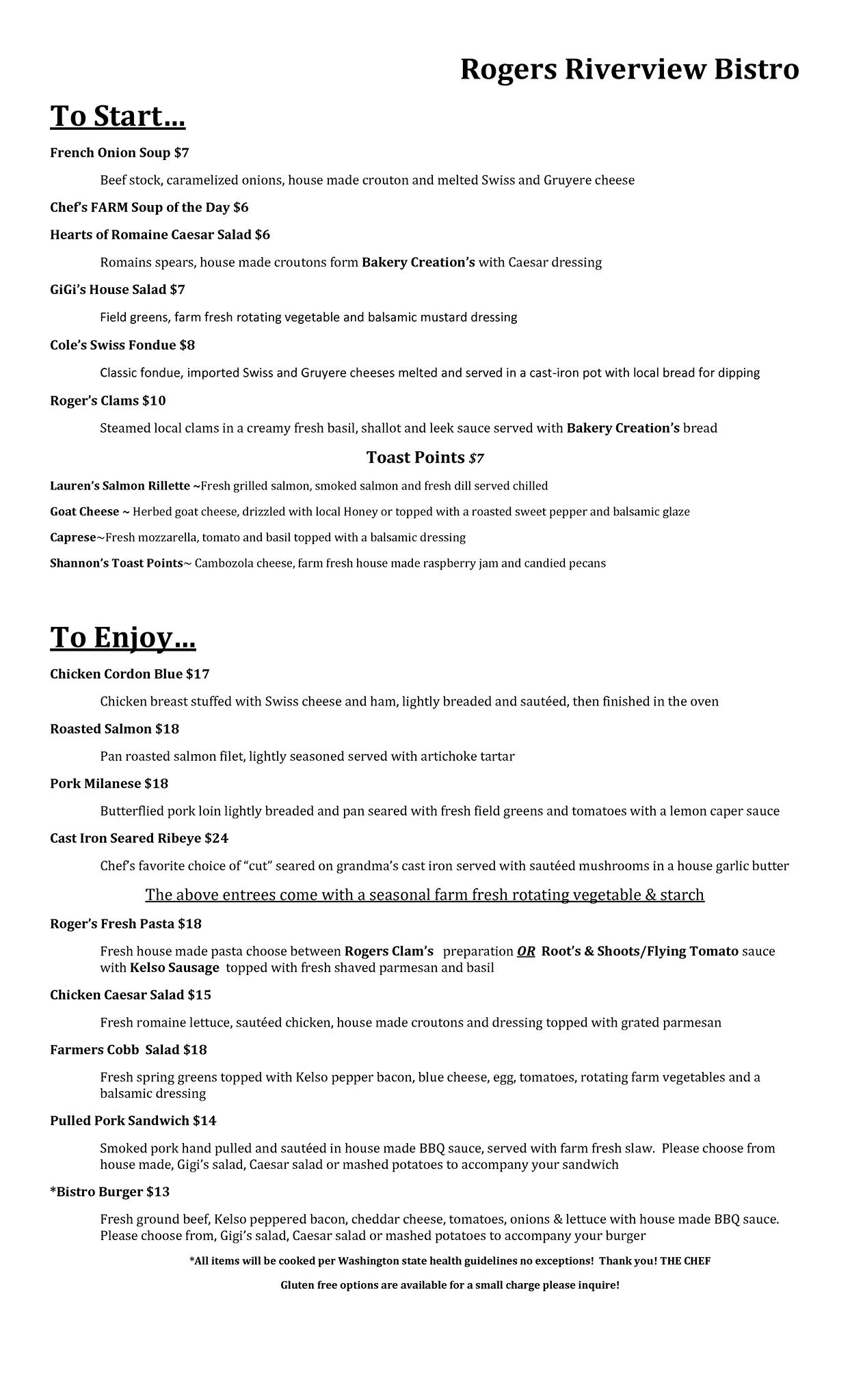 Rogers Riverview Bistro

To Start…

French Onion Soup $7

Beef stock, caramelized onions, house made crouton and melted Swiss and Gruyere cheese

Chef's FARM Soup of the Day $6

Hearts of Romaine Caesar Salad $6

Romains spears, house made croutons form Bakery Creation's with Caesar dressing

GiGi's House Salad $7

Field greens, farm fresh rotating vegetable and balsamic mustard dressing

Cole's Swiss Fondue $8

Classic fondue, imported Swiss and Gruyere cheeses melted and served in a cast-iron pot with local bread for dipping

Roger's Clams $10

Steamed local clams in a creamy fresh basil, shallot and leek sauce served with Bakery Creation's bread

Toast Points $7

Lauren's Salmon Rillette ~Fresh grilled salmon, smoked salmon and fresh dill served chilled

Goat Cheese ~ Herbed goat cheese, drizzled with local Honey or topped with a roasted sweet pepper and balsamic glaze

Caprese~Fresh mozzarella, tomato and basil topped with a balsamic dressing

Shannon's Toast Points~ Cambozola cheese, farm fresh house made raspberry jam and candied pecans

To Enjoy…

Chicken Cordon Blue $17

Chicken breast stuffed with Swiss cheese and ham, lightly breaded and sautéed, then finished in the oven

Roasted Salmon $18

Pan roasted salmon filet, lightly seasoned served with artichoke tartar

Pork Milanese $18

Butterflied pork loin lightly breaded and pan seared with fresh field greens and tomatoes with a lemon caper sauce

Cast Iron Seared Ribeye $24

Chef's favorite choice of "cut" seared on grandma's cast iron served with sautéed mushrooms in a house garlic butter

The above entrees come with a seasonal farm fresh rotating vegetable & starch

Roger's Fresh Pasta $18

Fresh house made pasta choose between Rogers Clam's preparation OR Root's & Shoots/Flying Tomato sauce with Kelso Sausage topped with fresh shaved parmesan and basil

Chicken Caesar Salad $15

Fresh romaine lettuce, sautéed chicken, house made croutons and dressing topped with grated parmesan

Farmers Cobb Salad $18

Fresh spring greens topped with Kelso pepper bacon, blue cheese, egg, tomatoes, rotating farm vegetables and a balsamic dressing

Pulled Pork Sandwich $14

Smoked pork hand pulled and sautéed in house made BBQ sauce, served with farm fresh slaw. Please choose from house made, Gigi's salad, Caesar salad or mashed potatoes to accompany your sandwich

*Bistro Burger $13

Fresh ground beef, Kelso peppered bacon, cheddar cheese, tomatoes, onions & lettuce with house made BBQ sauce. Please choose from, Gigi's salad, Caesar salad or mashed potatoes to accompany your burger

*All items will be cooked per Washington state health guidelines no exceptions! Thank you! THE CHEF

Gluten free options are available for a small charge please inquire!